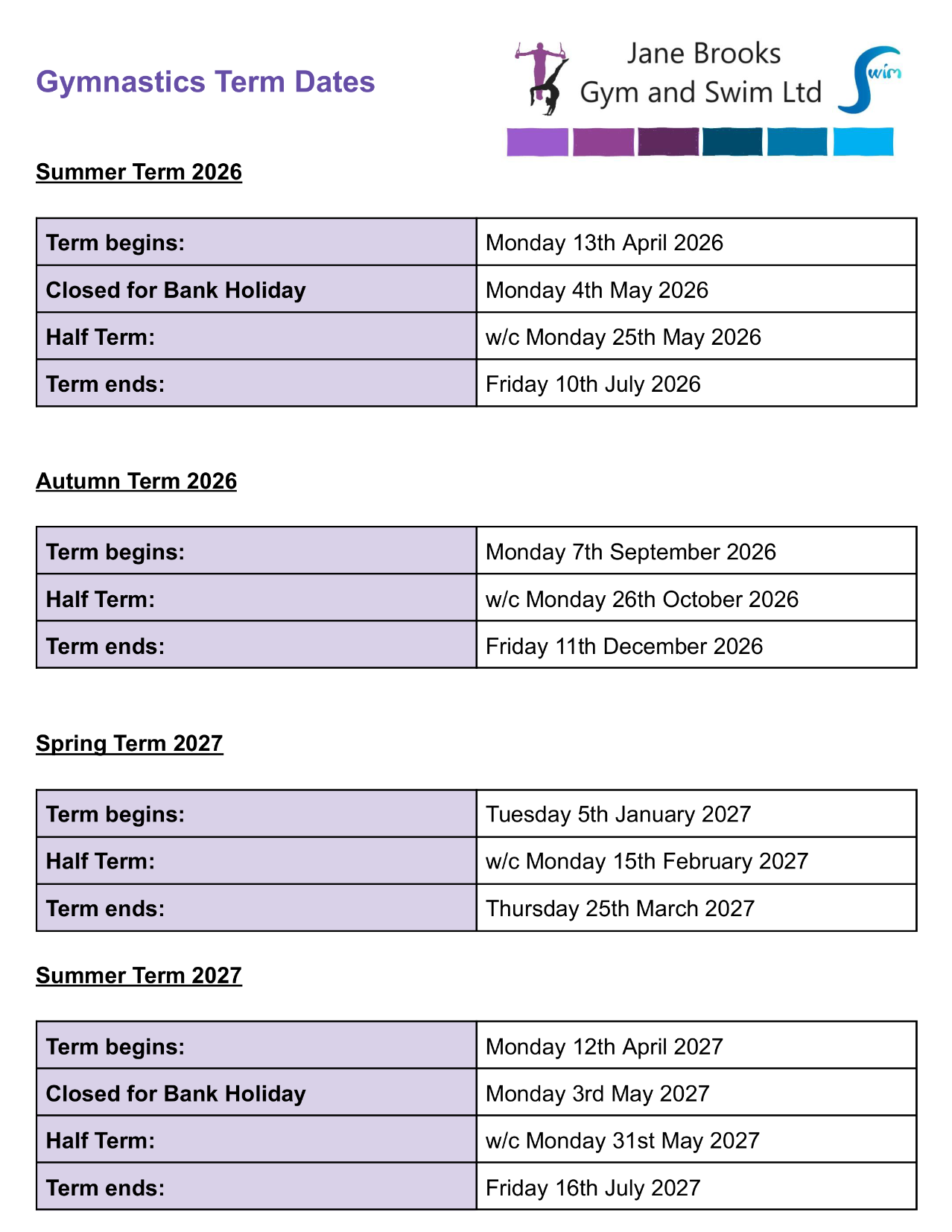 Gymnastics Term Dates

Jane Brooks
Gym and Swim Ltd

Swim

Summer Term 2026

| Term begins: | Monday 13th April 2026 |
|---|---|
| Closed for Bank Holiday | Monday 4th May 2026 |
| Half Term: | w/c Monday 25th May 2026 |
| Term ends: | Friday 10th July 2026 |

Autumn Term 2026

| Term begins: | Monday 7th September 2026 |
|---|---|
| Half Term: | w/c Monday 26th October 2026 |
| Term ends: | Friday 11th December 2026 |

Spring Term 2027

| Term begins: | Tuesday 5th January 2027 |
|---|---|
| Half Term: | w/c Monday 15th February 2027 |
| Term ends: | Thursday 25th March 2027 |

Summer Term 2027

| Term begins: | Monday 12th April 2027 |
|---|---|
| Closed for Bank Holiday | Monday 3rd May 2027 |
| Half Term: | w/c Monday 31st May 2027 |
| Term ends: | Friday 16th July 2027 |